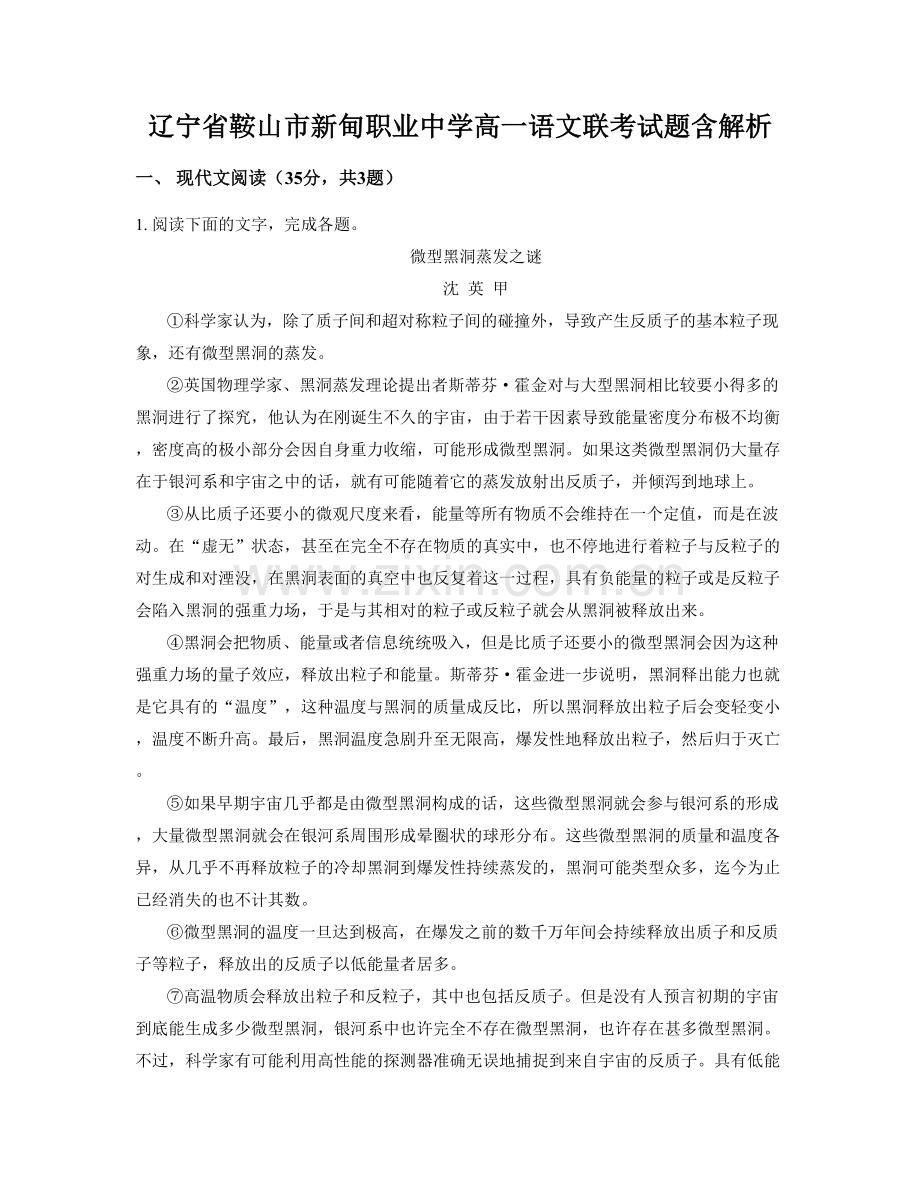 辽宁省鞍山市新甸职业中学高一语文联考试题含解析

一、现代文阅读（35分，共3题）

1.阅读下面的文字，完成各题。

微型黑洞蒸发之谜

沈 英 甲

①科学家认为，除了质子间和超对称粒子间的碰撞外，导致产生反质子的基本粒子现象，还有微型黑洞的蒸发。

②英国物理学家、黑洞蒸发理论提出者斯蒂芬·霍金对与大型黑洞相比较要小得多的黑洞进行了探究，他认为在刚诞生不久的宇宙，由于若干因素导致能量密度分布极不均衡，密度高的极小部分会因自身重力收缩，可能形成微型黑洞。如果这类微型黑洞仍大量存在于银河系和宇宙之中的话，就有可能随着它的蒸发放射出反质子，并倾泻到地球上。

③从比质子还要小的微观尺度来看，能量等所有物质不会维持在一个定值，而是在波动。在“虚无”状态，甚至在完全不存在物质的真实中，也不停地进行着粒子与反粒子的对生成和对湮没，在黑洞表面的真空中也反复着这一过程，具有负能量的粒子或是反粒子会陷入黑洞的强重力场，于是与其相对的粒子或反粒子就会从黑洞被释放出来。

④黑洞会把物质、能量或者信息统统吸入，但是比质子还要小的微型黑洞会因为这种强重力场的量子效应，释放出粒子和能量。斯蒂芬·霍金进一步说明，黑洞释出能力也就是它具有的“温度”，这种温度与黑洞的质量成反比，所以黑洞释放出粒子后会变轻变小，温度不断升高。最后，黑洞温度急剧升至无限高，爆发性地释放出粒子，然后归于灭亡。

⑤如果早期宇宙几乎都是由微型黑洞构成的话，这些微型黑洞就会参与银河系的形成，大量微型黑洞就会在银河系周围形成晕圈状的球形分布。这些微型黑洞的质量和温度各异，从几乎不再释放粒子的冷却黑洞到爆发性持续蒸发的，黑洞可能类型众多，迄今为止已经消失的也不计其数。

⑥微型黑洞的温度一旦达到极高，在爆发之前的数千万年间会持续释放出质子和反质子等粒子，释放出的反质子以低能量者居多。

⑦高温物质会释放出粒子和反粒子，其中也包括反质子。但是没有人预言初期的宇宙到底能生成多少微型黑洞，银河系中也许完全不存在微型黑洞，也许存在甚多微型黑洞。不过，科学家有可能利用高性能的探测器准确无误地捕捉到来自宇宙的反质子。具有低能

www.zixin.com.cn